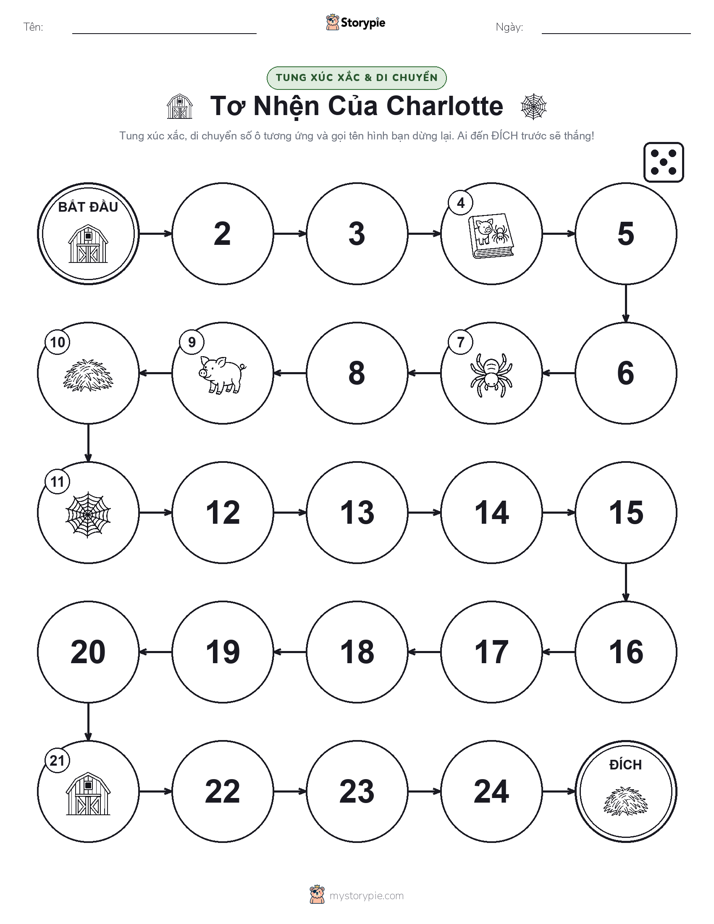 Tên: Storypie Ngày:

TUNG XÚC XẮC & DI CHUYỂN

Tơ Nhện Của Charlotte

Tung xúc xắc, di chuyển số ô tương ứng và gọi tên hình bạn dừng lại. Ai đến ĐÍCH trước sẽ thắng!

BẮT ĐẦU

2

3

4

5

6

7

8

9

10

11

12

13

14

15

16

17

18

19

20

21

22

23

24

ĐÍCH

mystorypie.com